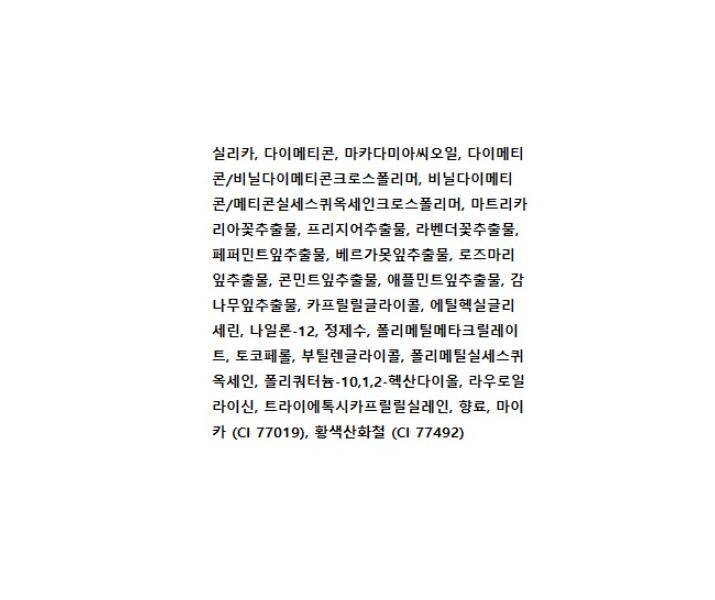 실리카, 다이메티콘, 마카다미아씨오일, 다이메티콘/비닐다이메티콘크로스폴리머, 비닐다이메티콘/메티콘실세스퀴옥세인크로스폴리머, 마트리카리아꽃추출물, 프리지어추출물, 라벤더꽃추출물, 페퍼민트잎추출물, 베르가못잎추출물, 로즈마리잎추출물, 콘민트잎추출물, 애플민트잎추출물, 감나무잎추출물, 카프릴릴글라이콜, 에틸헥실글리세린, 나일론-12, 정제수, 폴리메틸메타크릴레이트, 토코페롤, 부틸렌글라이콜, 폴리메틸실세스퀴옥세인, 폴리쿼터늄-10,1,2-헥산다이올, 라우로일라이신, 트라이에톡시카프릴릴실레인, 향료, 마이카 (CI 77019), 황색산화철 (CI 77492)